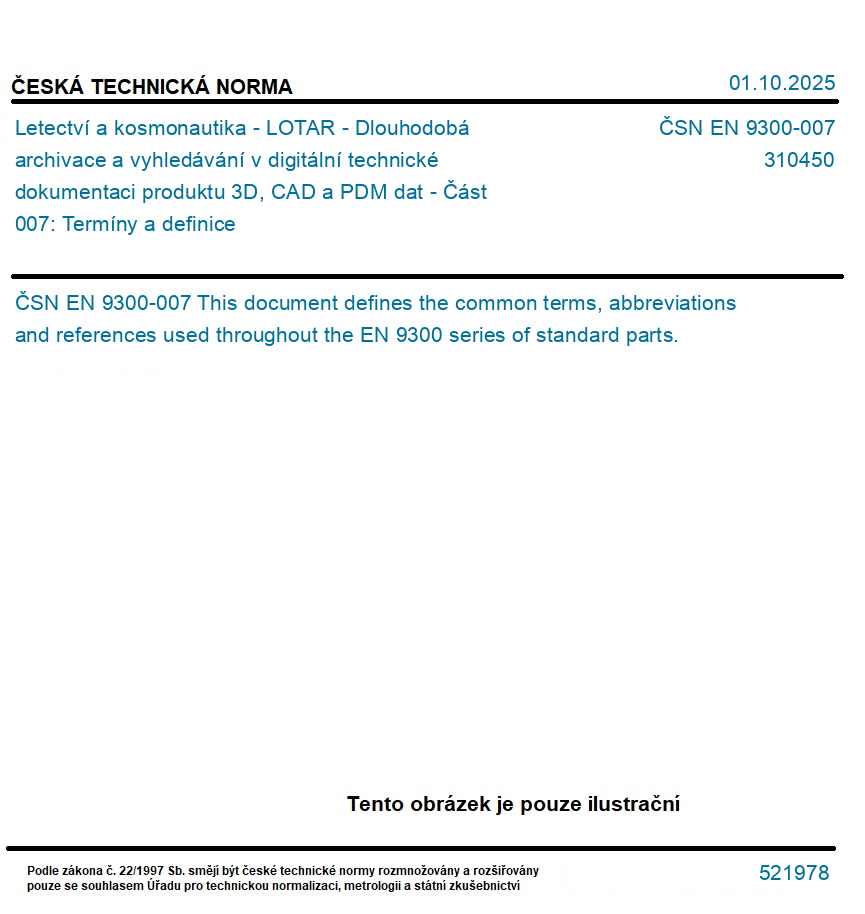 ČESKÁ TECHNICKÁ NORMA

01.10.2025

Letectví a kosmonautika - LOTAR - Dlouhodobá archivace a vyhledávání v digitální technické dokumentaci produktu 3D, CAD a PDM dat - Část 007: Termíny a definice

ČSN EN 9300-007
310450

ČSN EN 9300-007 This document defines the common terms, abbreviations and references used throughout the EN 9300 series of standard parts.

Tento obrázek je pouze ilustrační

Podle zákona č. 22/1997 Sb. smějí být české technické normy rozmnožovány a rozšiřovány pouze se souhlasem Úřadu pro technickou normalizaci, metrologii a státní zkušebnictví

521978